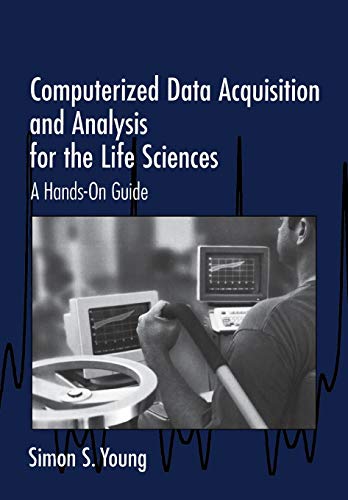 Computerized Data Acquisition and Analysis for the Life Sciences

A Hands-On Guide

Simon S. Young